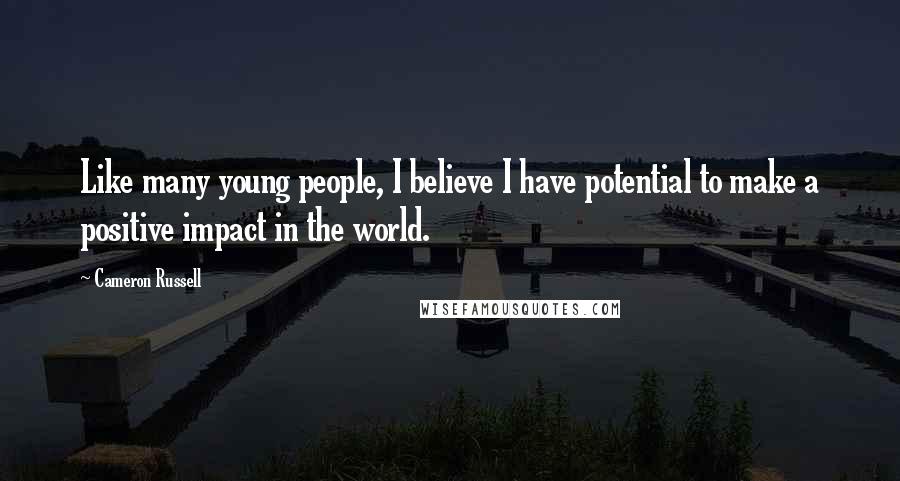 Like many young people, I believe I have potential to make a positive impact in the world.

~ Cameron Russell

WISEFAMOUSQUOTES.COM